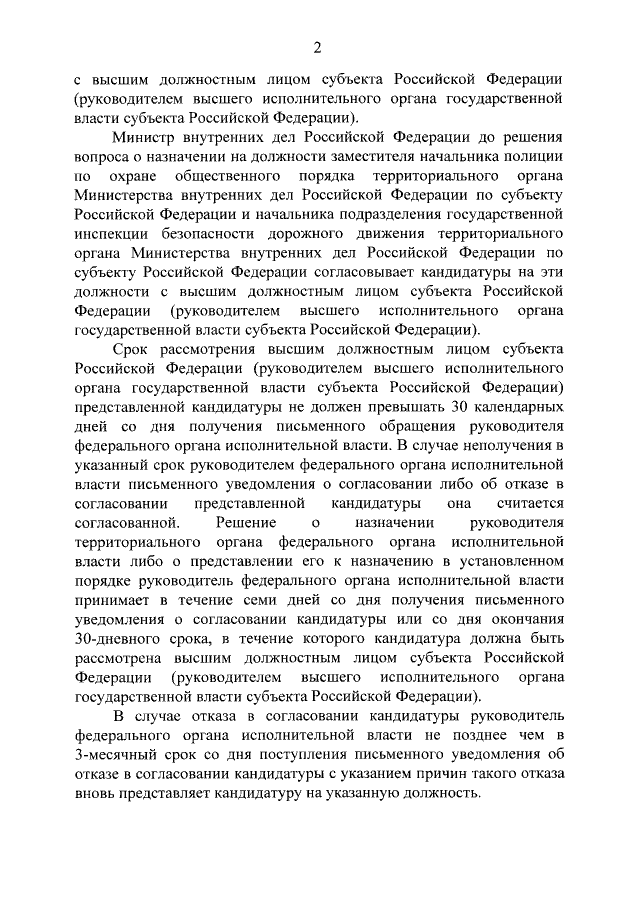 2

с высшим должностным лицом субъекта Российской Федерации (руководителем высшего исполнительного органа государственной власти субъекта Российской Федерации).

Министр внутренних дел Российской Федерации до решения вопроса о назначении на должности заместителя начальника полиции по охране общественного порядка территориального органа Министерства внутренних дел Российской Федерации по субъекту Российской Федерации и начальника подразделения государственной инспекции безопасности дорожного движения территориального органа Министерства внутренних дел Российской Федерации по субъекту Российской Федерации согласовывает кандидатуры на эти должности с высшим должностным лицом субъекта Российской Федерации (руководителем высшего исполнительного органа государственной власти субъекта Российской Федерации).

Срок рассмотрения высшим должностным лицом субъекта Российской Федерации (руководителем высшего исполнительного органа государственной власти субъекта Российской Федерации) представленной кандидатуры не должен превышать 30 календарных дней со дня получения письменного обращения руководителя федерального органа исполнительной власти. В случае неполучения в указанный срок руководителем федерального органа исполнительной власти письменного уведомления о согласовании либо об отказе в согласовании представленной кандидатуры она считается согласованной. Решение о назначении руководителя территориального органа федерального органа исполнительной власти либо о представлении его к назначению в установленном порядке руководитель федерального органа исполнительной власти принимает в течение семи дней со дня получения письменного уведомления о согласовании кандидатуры или со дня окончания 30-дневного срока, в течение которого кандидатура должна быть рассмотрена высшим должностным лицом субъекта Российской Федерации (руководителем высшего исполнительного органа государственной власти субъекта Российской Федерации).

В случае отказа в согласовании кандидатуры руководитель федерального органа исполнительной власти не позднее чем в 3-месячный срок со дня поступления письменного уведомления об отказе в согласовании кандидатуры с указанием причин такого отказа вновь представляет кандидатуру на указанную должность.